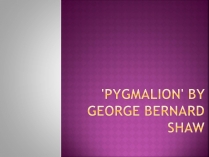 'PYGMALION' BY GEORGE BERNARD SHAW